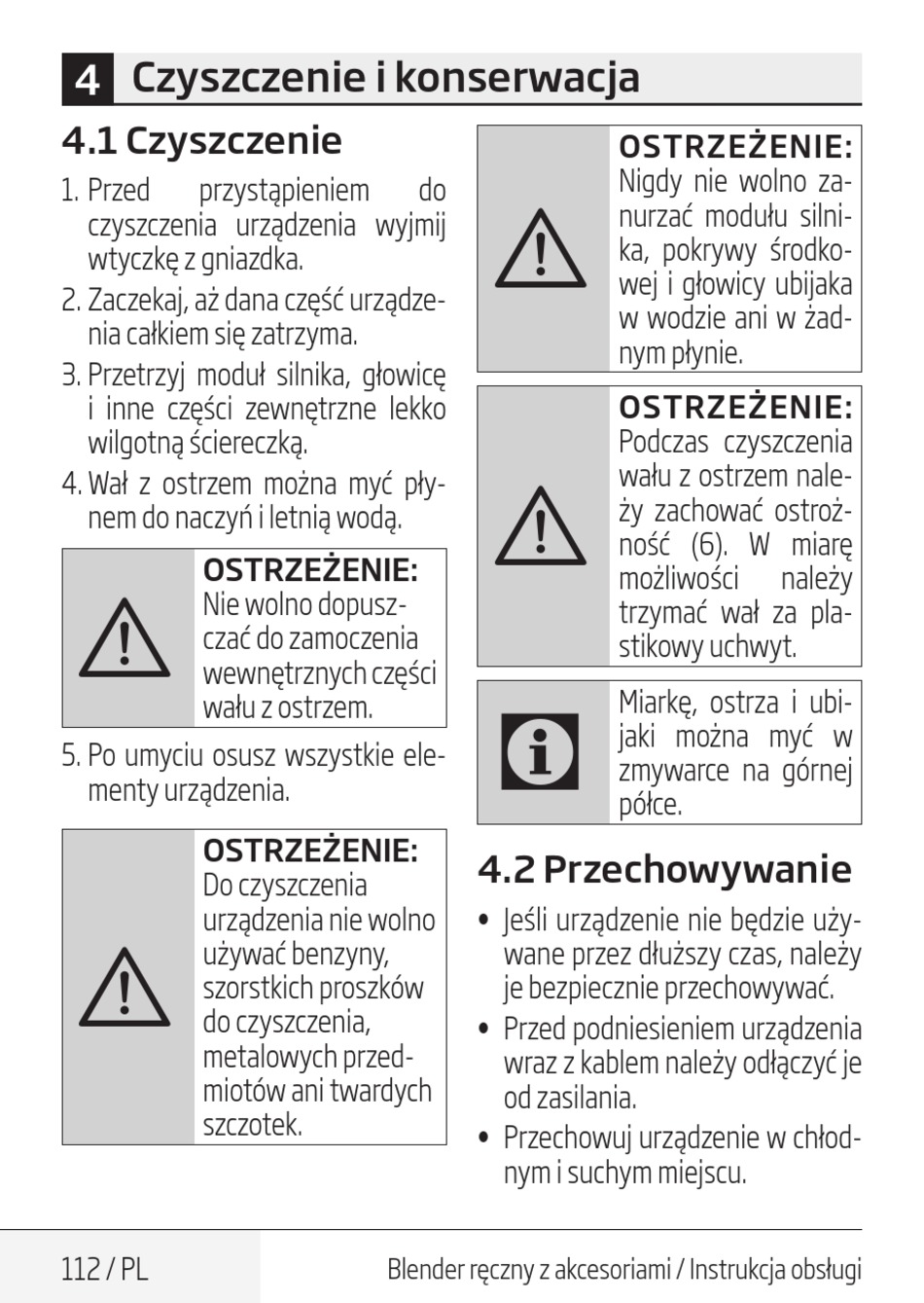 4 Czyszczenie i konserwacja

4.1 Czyszczenie

1. Przed przystąpieniem do czyszczenia urządzenia wyjmij wtyczkę z gniazdka.
2. Zaczekaj, aż dana część urządzenia całkiem się zatrzyma.
3. Przetrzyj moduł silnika, głowicę i inne części zewnętrzne lekko wilgotną ściereczką.
4. Wał z ostrzem można myć płynem do naczyń i letnią wodą.

OSTRZEŻENIE: Nie wolno dopuszczać do zamoczenia wewnętrznych części wału z ostrzem.

5. Po umyciu osusz wszystkie elementy urządzenia.

OSTRZEŻENIE: Do czyszczenia urządzenia nie wolno używać benzyny, szorstkich proszków do czyszczenia, metalowych przedmiotów ani twardych szczotek.

OSTRZEŻENIE: Nigdy nie wolno zanurzać modułu silnika, pokrywy środkowej i głowicy ubijaka w wodzie ani w żadnym płynie.

OSTRZEŻENIE: Podczas czyszczenia wału z ostrzem należy zachować ostrożność (6). W miarę możliwości należy trzymać wał za plastikowy uchwyt.

Miarkę, ostrza i ubijaki można myć w zmywarce na górnej półce.

4.2 Przechowywanie

• Jeśli urządzenie nie będzie używane przez dłuższy czas, należy je bezpiecznie przechowywać.
• Przed podniesieniem urządzenia wraz z kablem należy odłączyć je od zasilania.
• Przechowuj urządzenie w chłodnym i suchym miejscu.

112 / PL

Blender ręczny z akcesoriami / Instrukcja obsługi